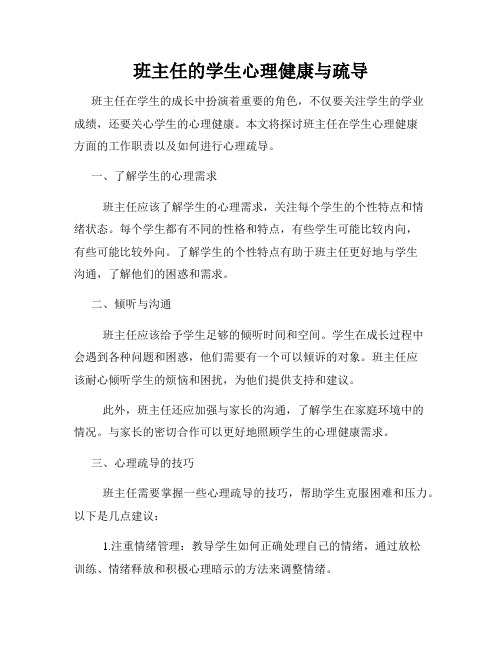 班主任的学生心理健康与疏导

班主任在学生的成长中扮演着重要的角色，不仅要关注学生的学业成绩，还要关心学生的心理健康。本文将探讨班主任在学生心理健康方面的工作职责以及如何进行心理疏导。

一、了解学生的心理需求

班主任应该了解学生的心理需求，关注每个学生的个性特点和情绪状态。每个学生都有不同的性格和特点，有些学生可能比较内向，有些可能比较外向。了解学生的个性特点有助于班主任更好地与学生沟通，了解他们的困惑和需求。

二、倾听与沟通

班主任应该给予学生足够的倾听时间和空间。学生在成长过程中会遇到各种问题和困惑，他们需要有一个可以倾诉的对象。班主任应该耐心倾听学生的烦恼和困扰，为他们提供支持和建议。

此外，班主任还应加强与家长的沟通，了解学生在家庭环境中的情况。与家长的密切合作可以更好地照顾学生的心理健康需求。

三、心理疏导的技巧

班主任需要掌握一些心理疏导的技巧，帮助学生克服困难和压力。以下是几点建议：

1.注重情绪管理：教导学生如何正确处理自己的情绪，通过放松训练、情绪释放和积极心理暗示的方法来调整情绪。